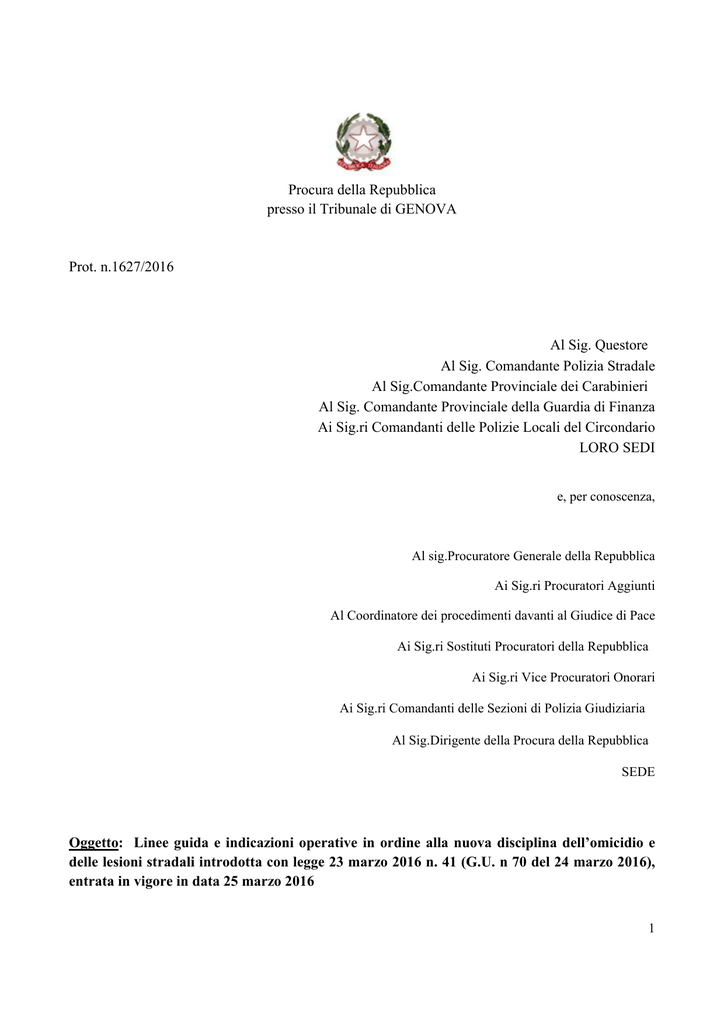 Procura della Repubblica
presso il Tribunale di GENOVA

Prot. n.1627/2016

Al Sig. Questore
Al Sig. Comandante Polizia Stradale
Al Sig.Comandante Provinciale dei Carabinieri
Al Sig. Comandante Provinciale della Guardia di Finanza
Ai Sig.ri Comandanti delle Polizie Locali del Circondario
LORO SEDI

e, per conoscenza,

Al sig.Procuratore Generale della Repubblica

Ai Sig.ri Procuratori Aggiunti

Al Coordinatore dei procedimenti davanti al Giudice di Pace

Ai Sig.ri Sostituti Procuratori della Repubblica

Ai Sig.ri Vice Procuratori Onorari

Ai Sig.ri Comandanti delle Sezioni di Polizia Giudiziaria

Al Sig.Dirigente della Procura della Repubblica

SEDE

Oggetto: Linee guida e indicazioni operative in ordine alla nuova disciplina dell'omicidio e delle lesioni stradali introdotta con legge 23 marzo 2016 n. 41 (G.U. n 70 del 24 marzo 2016), entrata in vigore in data 25 marzo 2016

1